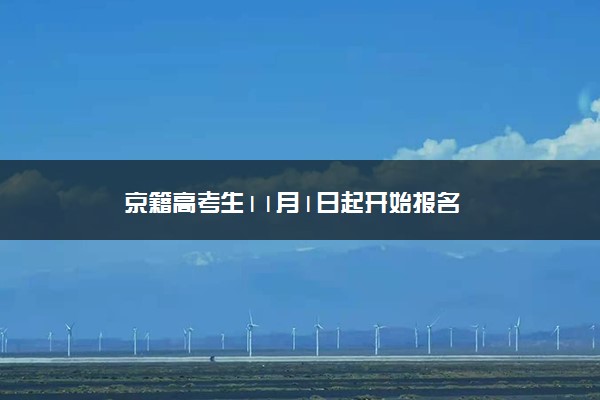 京籍高考生11月1日起开始报名